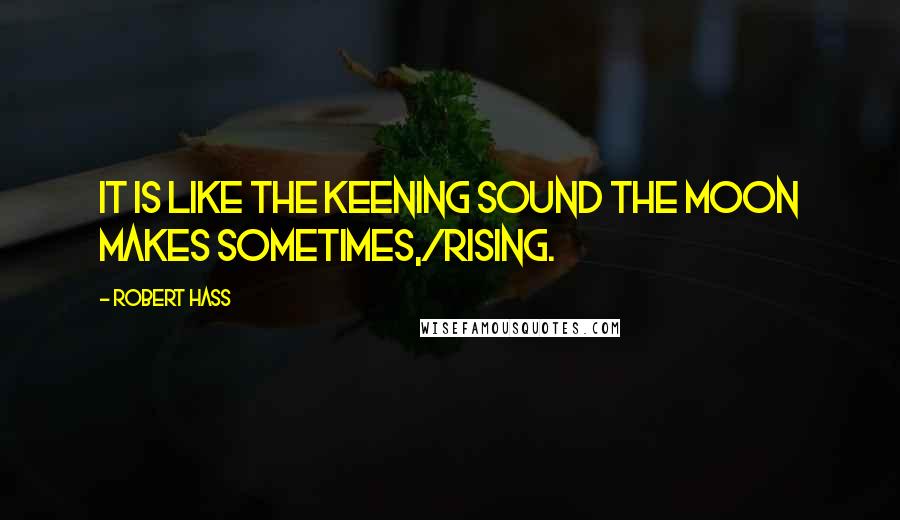 IT IS LIKE THE KEENING SOUND THE MOON MAKES SOMETIMES,/RISING.

- ROBERT HASS

WISEFAMOUSQUOTES.COM